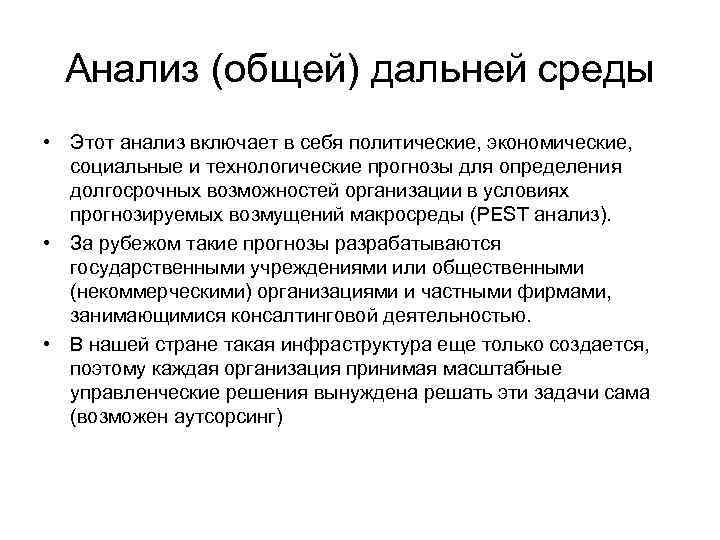 Анализ (общей) дальней среды

• Этот анализ включает в себя политические, экономические, социальные и технологические прогнозы для определения долгосрочных возможностей организации в условиях прогнозируемых возмущений макросреды (PEST анализ).
• За рубежом такие прогнозы разрабатываются государственными учреждениями или общественными (некоммерческими) организациями и частными фирмами, занимающимися консалтинговой деятельностью.
• В нашей стране такая инфраструктура еще только создается, поэтому каждая организация принимая масштабные управленческие решения вынуждена решать эти задачи сама (возможен аутсорсинг)